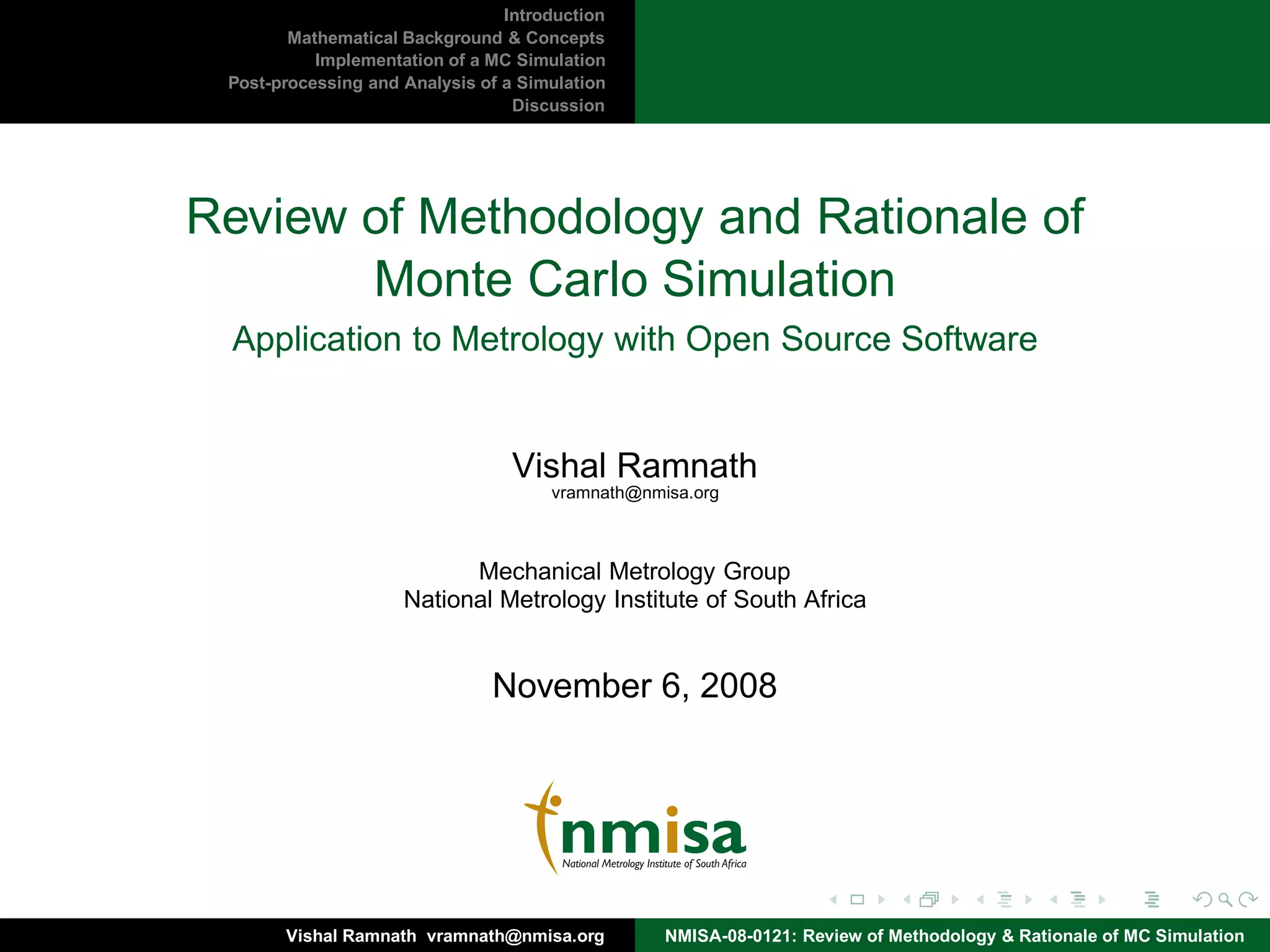 Introduction
Mathematical Background & Concepts
Implementation of a MC Simulation
Post-processing and Analysis of a Simulation
Discussion

Review of Methodology and Rationale of Monte Carlo Simulation

Application to Metrology with Open Source Software

Vishal Ramnath
vramnath@nmisa.org

Mechanical Metrology Group
National Metrology Institute of South Africa

November 6, 2008

nmisa
National Metrology Institute of South Africa

Vishal Ramnath vramnath@nmisa.org

NMISA-08-0121: Review of Methodology & Rationale of MC Simulation